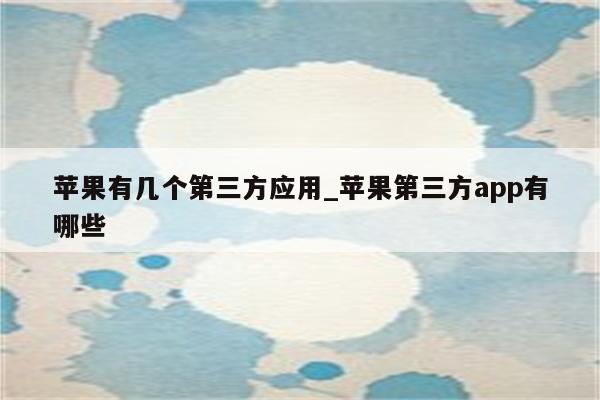 苹果有几个第三方应用_苹果第三方app有哪些